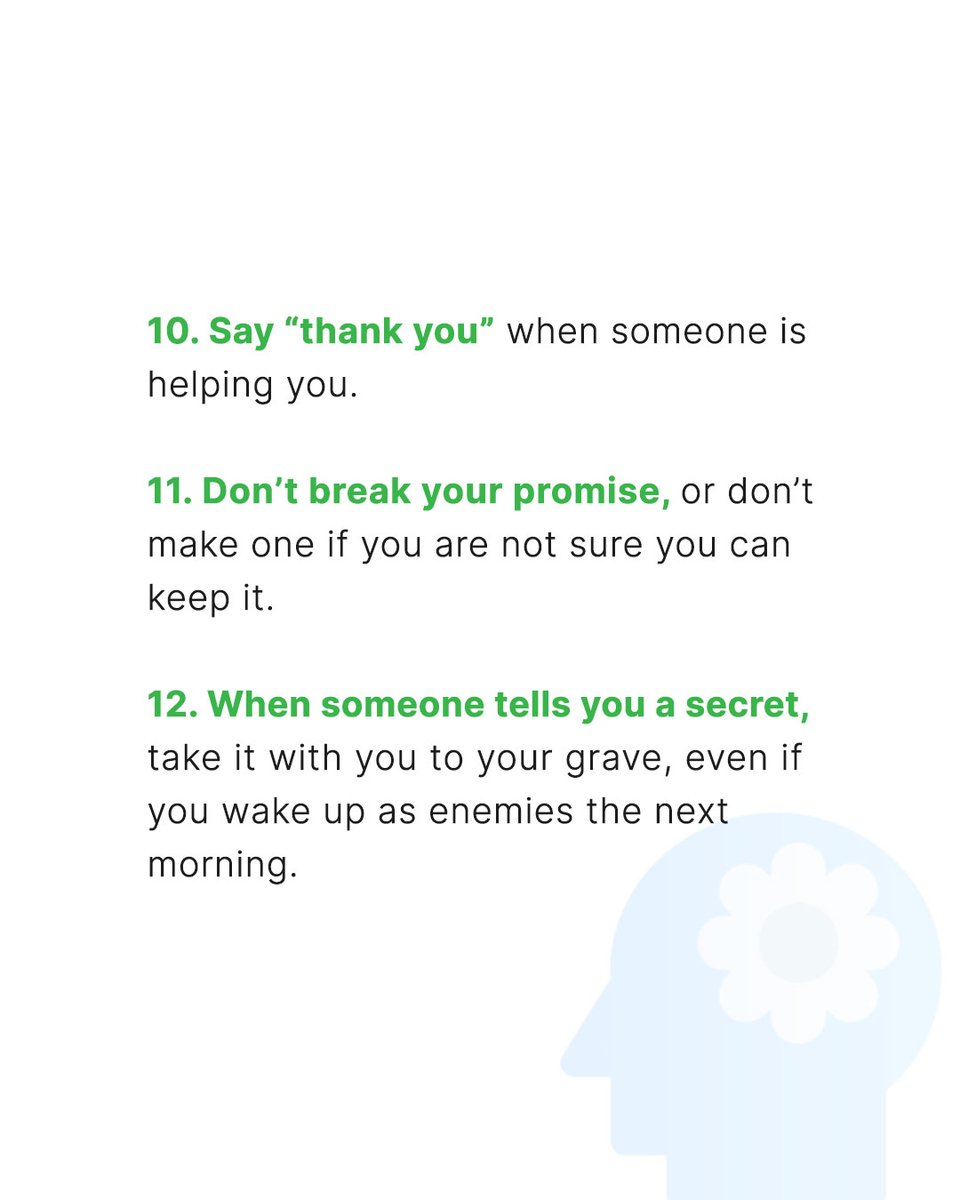 10. Say "thank you" when someone is helping you.

11. Don't break your promise, or don't make one if you are not sure you can keep it.

12. When someone tells you a secret, take it with you to your grave, even if you wake up as enemies the next morning.